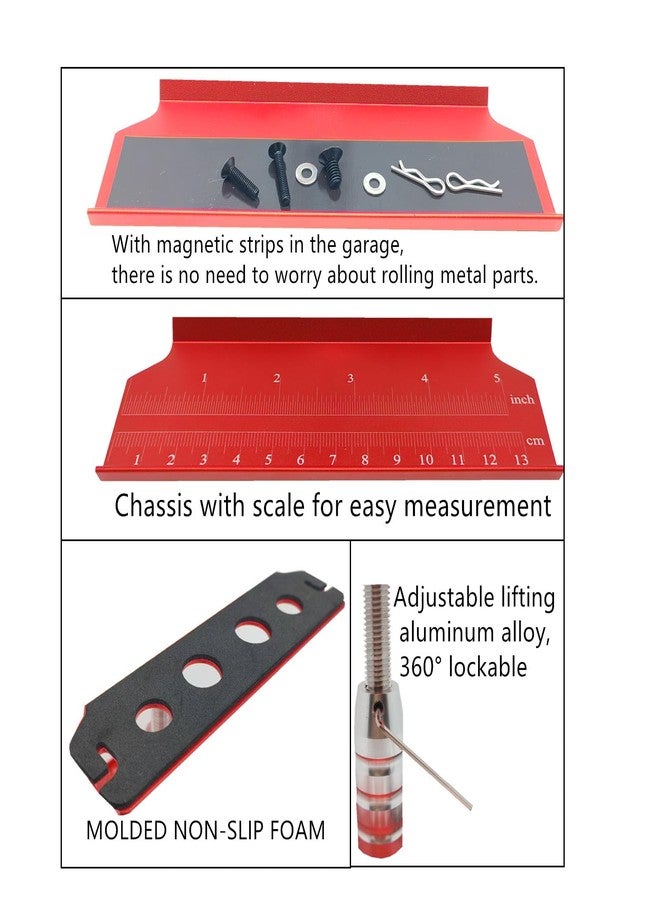 With magnetic strips in the garage,
there is no need to worry about rolling metal parts.

1 2 3 4 5 inch

cm
1 2 3 4 5 6 7 8 9 10 11 12 13

Chassis with scale for easy measurement

MOLDED NON-SLIP FOAM

Adjustable lifting
aluminum alloy,
360° lockable